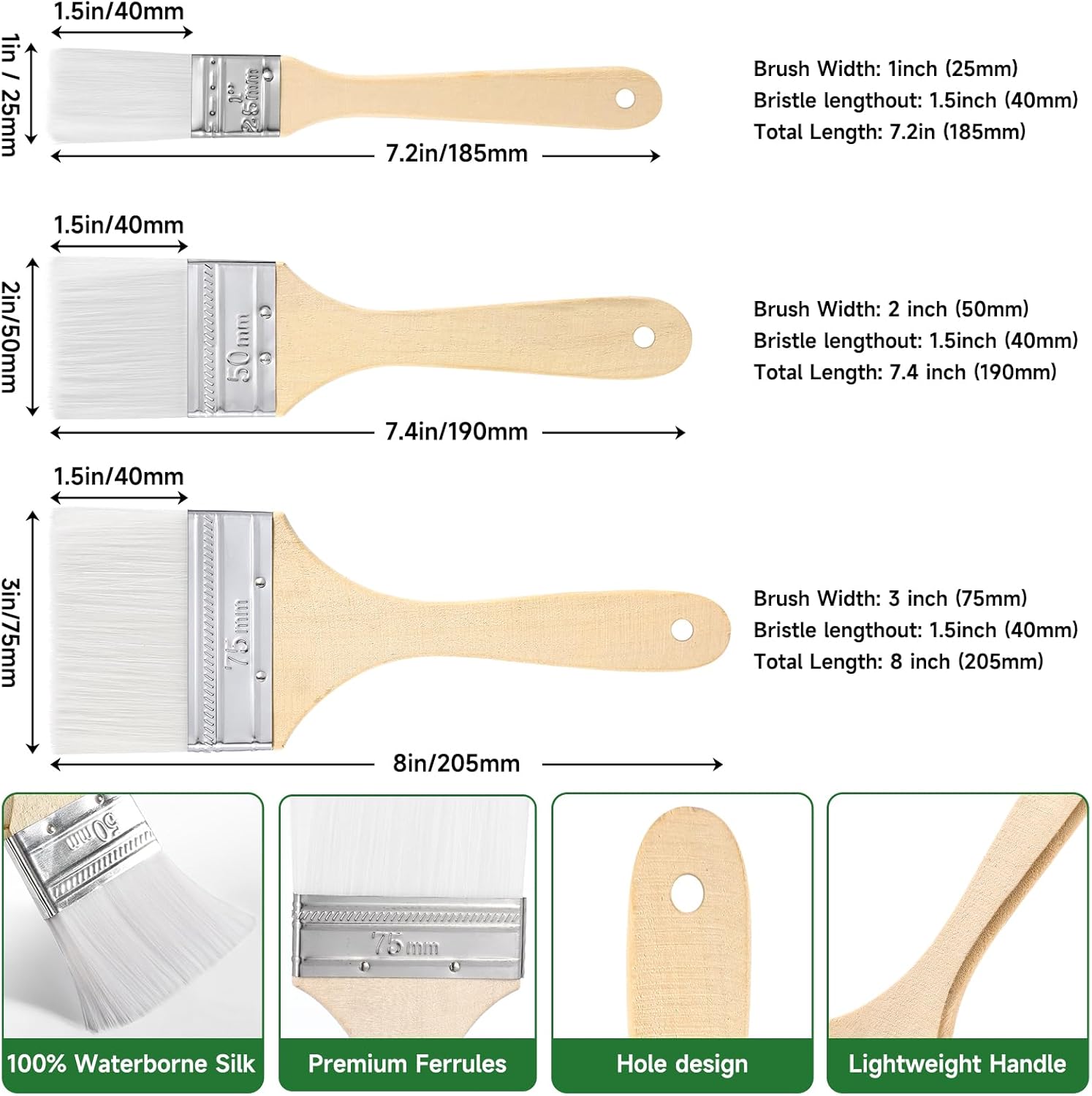 1.5in/40mm

1in / 25mm

1"
25mm

7.2in/185mm

Brush Width: 1inch (25mm)
Bristle lengthout: 1.5inch (40mm)
Total Length: 7.2in (185mm)

1.5in/40mm

2in/50mm

50mm

7.4in/190mm

Brush Width: 2 inch (50mm)
Bristle lengthout: 1.5inch (40mm)
Total Length: 7.4 inch (190mm)

1.5in/40mm

3in/75mm

75mm

8in/205mm

Brush Width: 3 inch (75mm)
Bristle lengthout: 1.5inch (40mm)
Total Length: 8 inch (205mm)

50mm

100% Waterborne Silk

75mm

Premium Ferrules

Hole design

Lightweight Handle